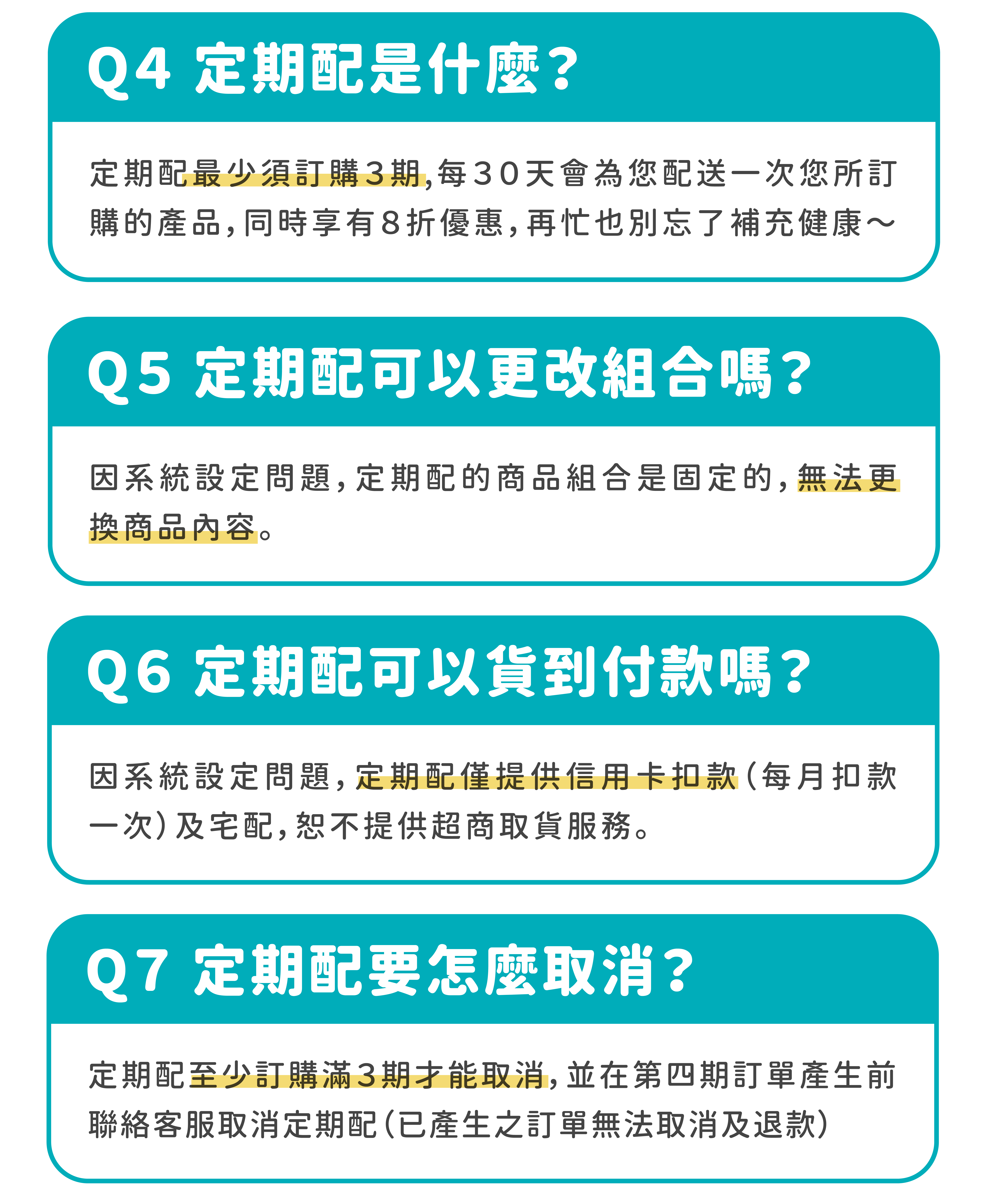 Q4 定期配是什麼?

定期配最少須訂購3期,每30天會為您配送一次您所訂購的產品,同時享有8折優惠,再忙也別忘了補充健康~

Q5 定期配可以更改組合嗎?

因系統設定問題,定期配的商品組合是固定的,無法更換商品內容。

Q6 定期配可以貨到付款嗎?

因系統設定問題,定期配僅提供信用卡扣款(每月扣款一次)及宅配,恕不提供超商取貨服務。

Q7 定期配要怎麼取消?

定期配至少訂購滿3期才能取消,並在第四期訂單產生前聯絡客服取消定期配(已產生之訂單無法取消及退款)